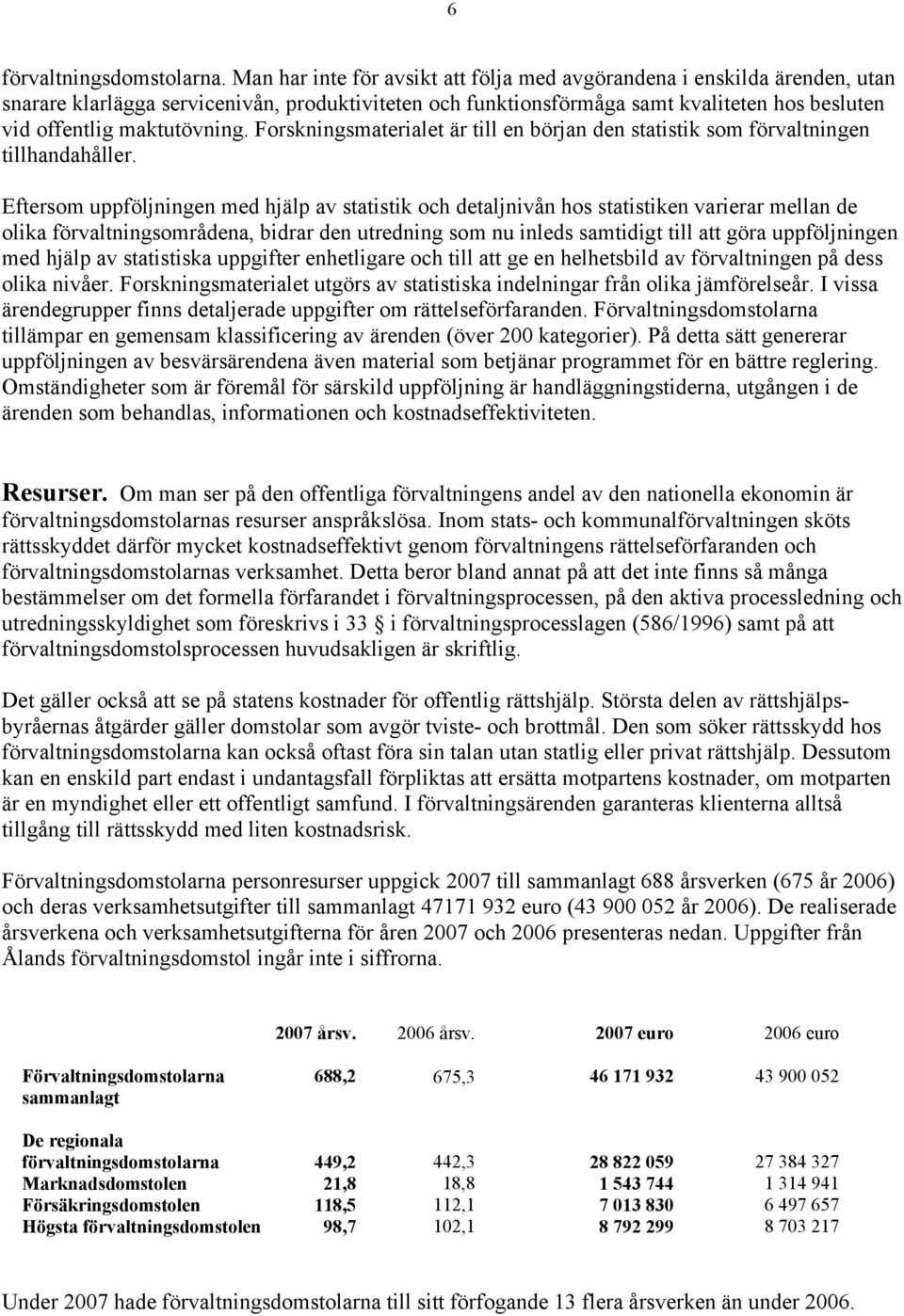 6

förvaltningsdomstolarna. Man har inte för avsikt att följa med avgörandena i enskilda ärenden, utan snarare klarlägga servicenivån, produktiviteten och funktionsförmåga samt kvaliteten hos besluten vid offentlig maktutövning. Forskningsmaterialet är till en början den statistik som förvaltningen tillhandahåller.

Eftersom uppföljningen med hjälp av statistik och detaljnivån hos statistiken varierar mellan de olika förvaltningsområdena, bidrar den utredning som nu inleds samtidigt till att göra uppföljningen med hjälp av statistiska uppgifter enhetligare och till att ge en helhetsbild av förvaltningen på dess olika nivåer. Forskningsmaterialet utgörs av statistiska indelningar från olika jämförelseår. I vissa ärendegrupper finns detaljerade uppgifter om rättelseförfaranden. Förvaltningsdomstolarna tillämpar en gemensam klassificering av ärenden (över 200 kategorier). På detta sätt genererar uppföljningen av besvärsärendena även material som betjänar programmet för en bättre reglering. Omständigheter som är föremål för särskild uppföljning är handläggningstiderna, utgången i de ärenden som behandlas, informationen och kostnadseffektiviteten.

Resurser. Om man ser på den offentliga förvaltningens andel av den nationella ekonomin är förvaltningsdomstolarnas resurser anspråkslösa. Inom stats- och kommunalförvaltningen sköts rättsskyddet därför mycket kostnadseffektivt genom förvaltningens rättelseförfaranden och förvaltningsdomstolarnas verksamhet. Detta beror bland annat på att det inte finns så många bestämmelser om det formella förfarandet i förvaltningsprocessen, på den aktiva processledning och utredningsskyldighet som föreskrivs i 33 § i förvaltningsprocesslagen (586/1996) samt på att förvaltningsdomstolsprocessen huvudsakligen är skriftlig.

Det gäller också att se på statens kostnader för offentlig rättshjälp. Största delen av rättshjälpsbyråernas åtgärder gäller domstolar som avgör tviste- och brottmål. Den som söker rättsskydd hos förvaltningsdomstolarna kan också oftast föra sin talan utan statlig eller privat rättshjälp. Dessutom kan en enskild part endast i undantagsfall förpliktas att ersätta motpartens kostnader, om motparten är en myndighet eller ett offentligt samfund. I förvaltningsärenden garanteras klienterna alltså tillgång till rättsskydd med liten kostnadsrisk.

Förvaltningsdomstolarna personresurser uppgick 2007 till sammanlagt 688 årsverken (675 år 2006) och deras verksamhetsutgifter till sammanlagt 47171 932 euro (43 900 052 år 2006). De realiserade årsverkena och verksamhetsutgifterna för åren 2007 och 2006 presenteras nedan. Uppgifter från Ålands förvaltningsdomstol ingår inte i siffrorna.

| | 2007 årsv. | 2006 årsv. | 2007 euro | 2006 euro |
|---|---|---|---|---|
| Förvaltningsdomstolarna sammanlagt | 688,2 | 675,3 | 46 171 932 | 43 900 052 |
| De regionala förvaltningsdomstolarna | 449,2 | 442,3 | 28 822 059 | 27 384 327 |
| Marknadsdomstolen | 21,8 | 18,8 | 1 543 744 | 1 314 941 |
| Försäkringsdomstolen | 118,5 | 112,1 | 7 013 830 | 6 497 657 |
| Högsta förvaltningsdomstolen | 98,7 | 102,1 | 8 792 299 | 8 703 217 |

Under 2007 hade förvaltningsdomstolarna till sitt förfogande 13 flera årsverken än under 2006.